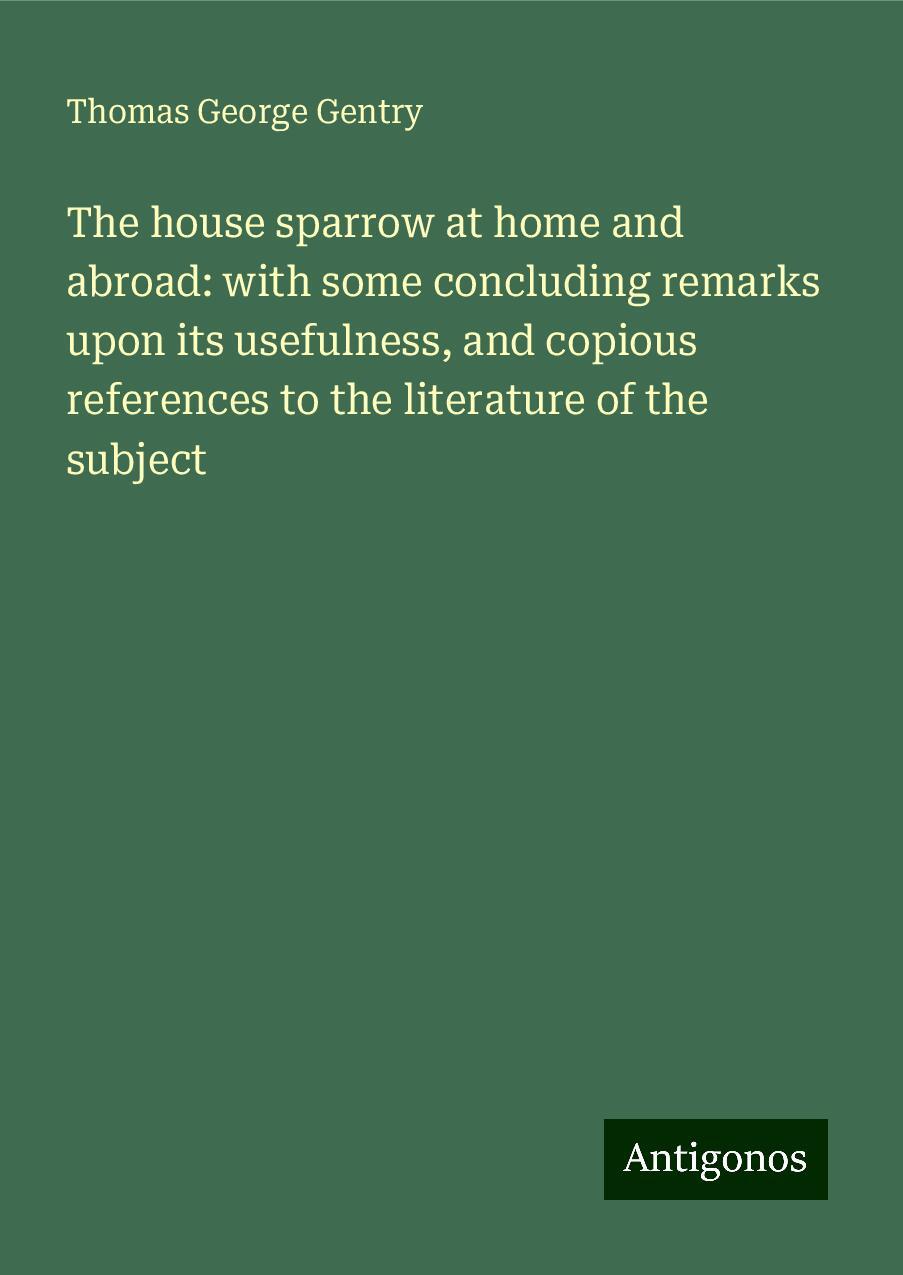 Thomas George Gentry

The house sparrow at home and abroad: with some concluding remarks upon its usefulness, and copious references to the literature of the subject

Antigonos